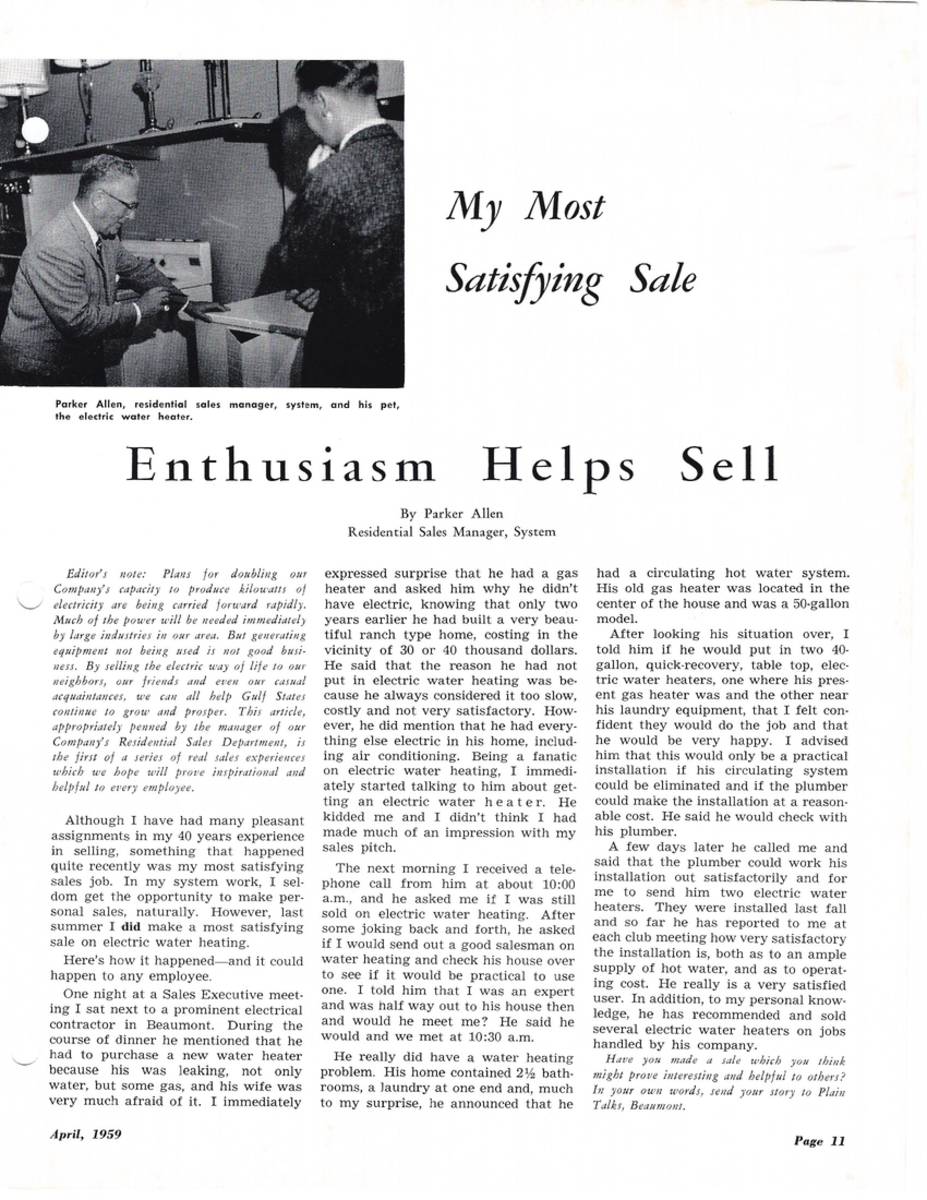 My Most Satisfying Sale

Parker Allen, residential sales manager, system, and his pet, the electric water heater.

Enthusiasm Helps Sell

By Parker Allen
Residential Sales Manager, System

Editor's note: Plans for doubling our Company's capacity to produce kilowatts of electricity are being carried forward rapidly. Much of the power will be needed immediately by large industries in our area. But generating equipment not being used is not good business. By selling the electric way of life to our neighbors, our friends and even our casual acquaintances, we can all help Gulf States continue to grow and prosper. This article, appropriately penned by the manager of our Company's Residential Sales Department, is the first of a series of real sales experiences which we hope will prove inspirational and helpful to every employee.

Although I have had many pleasant assignments in my 40 years experience in selling, something that happened quite recently was my most satisfying sales job. In my system work, I seldom get the opportunity to make personal sales, naturally. However, last summer I did make a most satisfying sale on electric water heating.

Here's how it happened—and it could happen to any employee.

One night at a Sales Executive meeting I sat next to a prominent electrical contractor in Beaumont. During the course of dinner he mentioned that he had to purchase a new water heater because his was leaking, not only water, but some gas, and his wife was very much afraid of it. I immediately expressed surprise that he had a gas heater and asked him why he didn't have electric, knowing that only two years earlier he had built a very beautiful ranch type home, costing in the vicinity of 30 or 40 thousand dollars. He said that the reason he had not put in electric water heating was because he always considered it too slow, costly and not very satisfactory. However, he did mention that he had everything else electric in his home, including air conditioning. Being a fanatic on electric water heating, I immediately started talking to him about getting an electric water heater. He kidded me and I didn't think I had made much of an impression with my sales pitch.

The next morning I received a telephone call from him at about 10:00 a.m., and he asked me if I was still sold on electric water heating. After some joking back and forth, he asked if I would send out a good salesman on water heating and check his house over to see if it would be practical to use one. I told him that I was an expert and was half way out to his house then and would he meet me? He said he would and we met at 10:30 a.m.

He really did have a water heating problem. His home contained 2½ bathrooms, a laundry at one end and, much to my surprise, he announced that he had a circulating hot water system. His old gas heater was located in the center of the house and was a 50-gallon model.

After looking his situation over, I told him if he would put in two 40-gallon, quick-recovery, table top, electric water heaters, one where his present gas heater was and the other near his laundry equipment, that I felt confident they would do the job and that he would be very happy. I advised him that this would only be a practical installation if his circulating system could be eliminated and if the plumber could make the installation at a reasonable cost. He said he would check with his plumber.

A few days later he called me and said that the plumber could work his installation out satisfactorily and for me to send him two electric water heaters. They were installed last fall and so far he has reported to me at each club meeting how very satisfactory the installation is, both as to an ample supply of hot water, and as to operating cost. He really is a very satisfied user. In addition, to my personal knowledge, he has recommended and sold several electric water heaters on jobs handled by his company.

Have you made a sale which you think might prove interesting and helpful to others? In your own words, send your story to Plain Talks, Beaumont.

April, 1959

Page 11